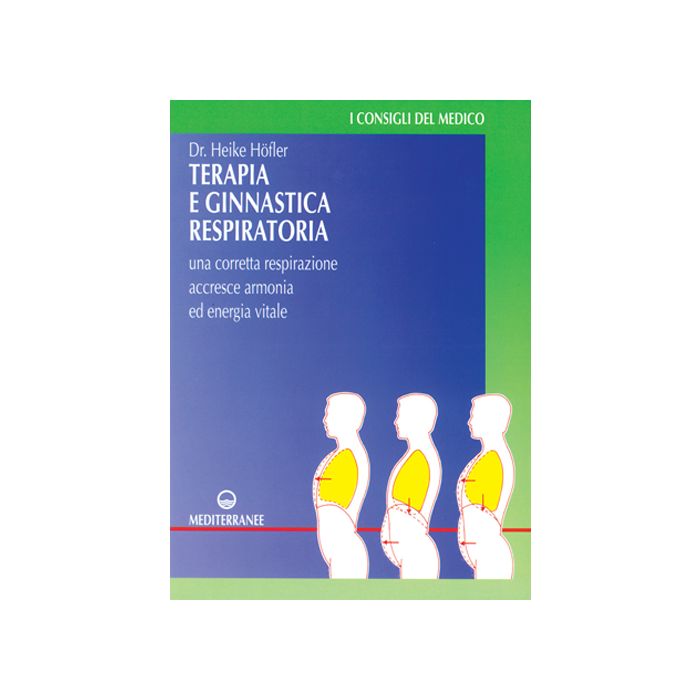 I CONSIGLI DEL MEDICO

Dr. Heike Höfler

TERAPIA E GINNASTICA RESPIRATORIA

una corretta respirazione accresce armonia ed energia vitale

MEDITERRANEE